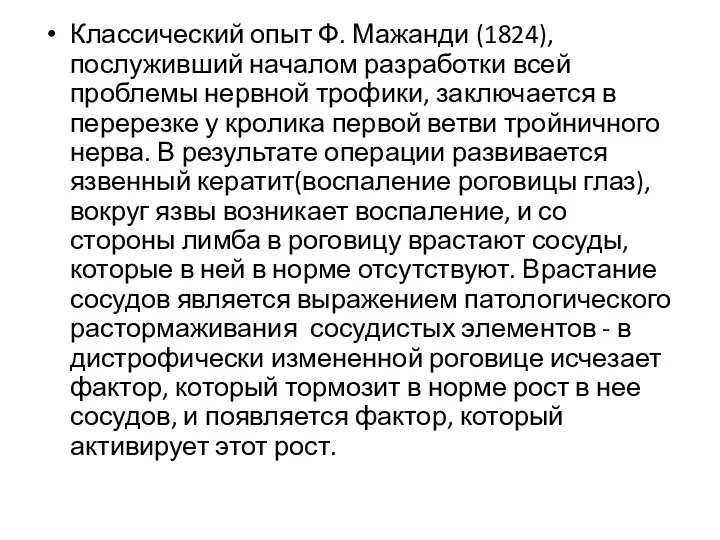 • Классический опыт Ф. Мажанди (1824), послуживший началом разработки всей проблемы нервной трофики, заключается в перерезке у кролика первой ветви тройничного нерва. В результате операции развивается язвенный кератит(воспаление роговицы глаз), вокруг язвы возникает воспаление, и со стороны лимба в роговицу врастают сосуды, которые в ней в норме отсутствуют. Врастание сосудов является выражением патологического растормаживания  сосудистых элементов - в дистрофически измененной роговице исчезает фактор, который тормозит в норме рост в нее сосудов, и появляется фактор, который активирует этот рост.